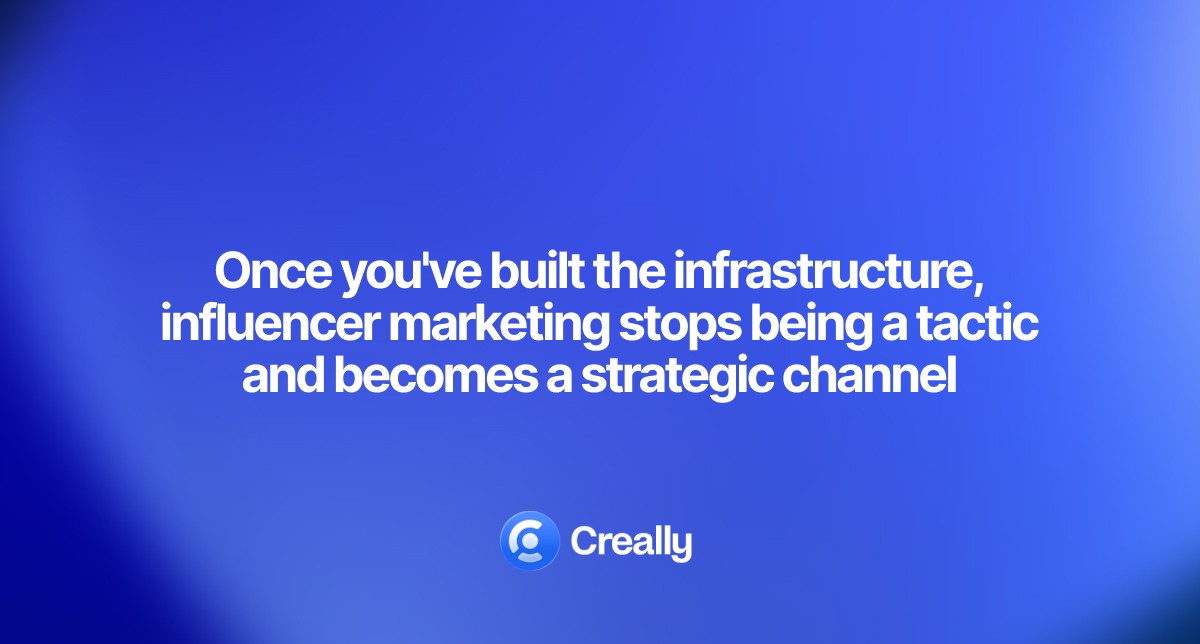 Once you've built the infrastructure, influencer marketing stops being a tactic and becomes a strategic channel

Creally